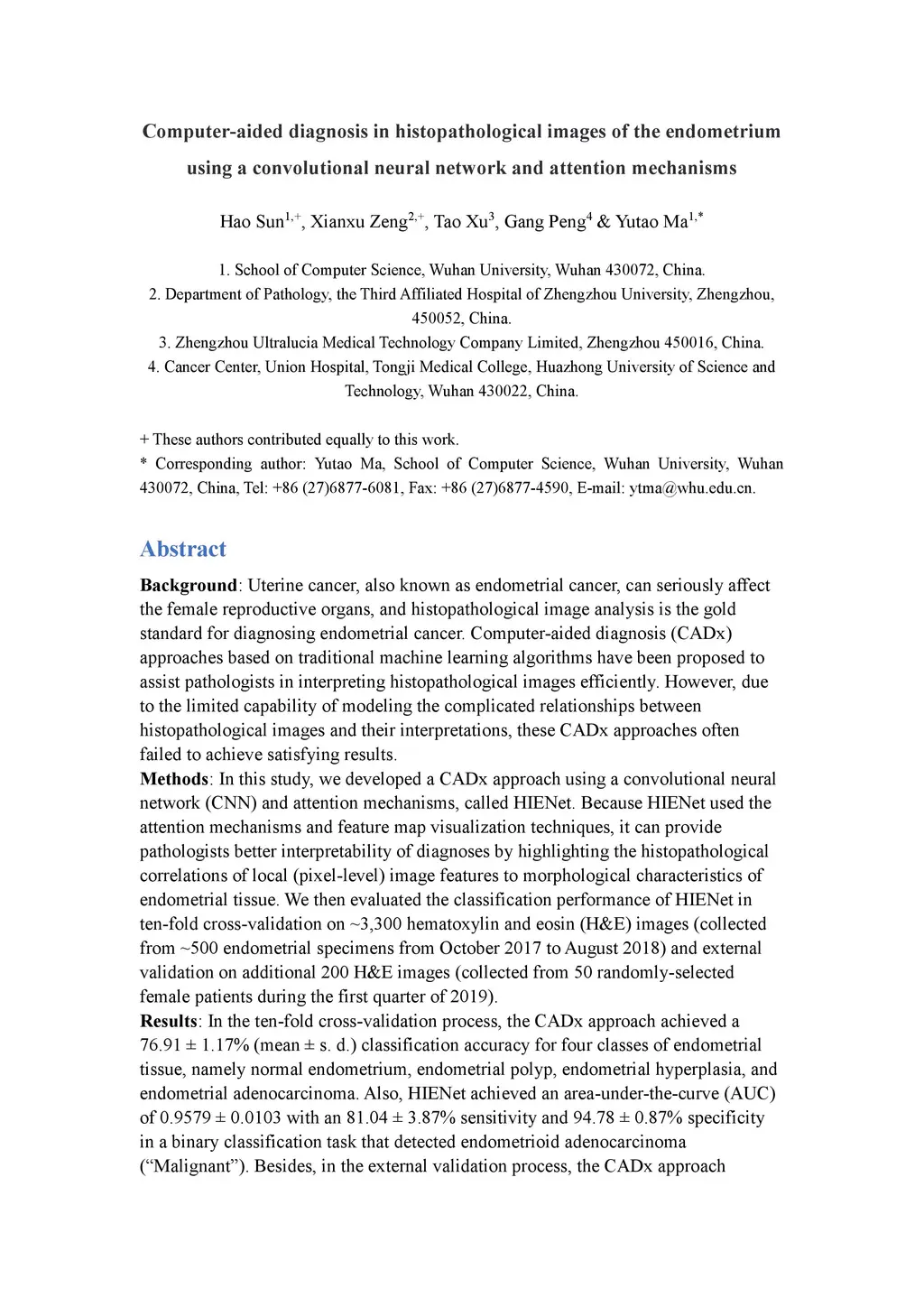 Computer-aided diagnosis in histopathological images of the endometrium using a convolutional neural network and attention mechanisms

Hao Sun$^{1,+}$, Xianxu Zeng$^{2,+}$, Tao Xu$^{3}$, Gang Peng$^{4}$ & Yutao Ma$^{1,*}$

1. School of Computer Science, Wuhan University, Wuhan 430072, China.
2. Department of Pathology, the Third Affiliated Hospital of Zhengzhou University, Zhengzhou, 450052, China.
3. Zhengzhou Ultralucia Medical Technology Company Limited, Zhengzhou 450016, China.
4. Cancer Center, Union Hospital, Tongji Medical College, Huazhong University of Science and Technology, Wuhan 430022, China.

+ These authors contributed equally to this work.
* Corresponding author: Yutao Ma, School of Computer Science, Wuhan University, Wuhan 430072, China, Tel: +86 (27)6877-6081, Fax: +86 (27)6877-4590, E-mail: ytma@whu.edu.cn.

Abstract

Background: Uterine cancer, also known as endometrial cancer, can seriously affect the female reproductive organs, and histopathological image analysis is the gold standard for diagnosing endometrial cancer. Computer-aided diagnosis (CADx) approaches based on traditional machine learning algorithms have been proposed to assist pathologists in interpreting histopathological images efficiently. However, due to the limited capability of modeling the complicated relationships between histopathological images and their interpretations, these CADx approaches often failed to achieve satisfying results.
Methods: In this study, we developed a CADx approach using a convolutional neural network (CNN) and attention mechanisms, called HIENet. Because HIENet used the attention mechanisms and feature map visualization techniques, it can provide pathologists better interpretability of diagnoses by highlighting the histopathological correlations of local (pixel-level) image features to morphological characteristics of endometrial tissue. We then evaluated the classification performance of HIENet in ten-fold cross-validation on ~3,300 hematoxylin and eosin (H&E) images (collected from ~500 endometrial specimens from October 2017 to August 2018) and external validation on additional 200 H&E images (collected from 50 randomly-selected female patients during the first quarter of 2019).
Results: In the ten-fold cross-validation process, the CADx approach achieved a 76.91 ± 1.17% (mean ± s. d.) classification accuracy for four classes of endometrial tissue, namely normal endometrium, endometrial polyp, endometrial hyperplasia, and endometrial adenocarcinoma. Also, HIENet achieved an area-under-the-curve (AUC) of 0.9579 ± 0.0103 with an 81.04 ± 3.87% sensitivity and 94.78 ± 0.87% specificity in a binary classification task that detected endometrioid adenocarcinoma (“Malignant”). Besides, in the external validation process, the CADx approach